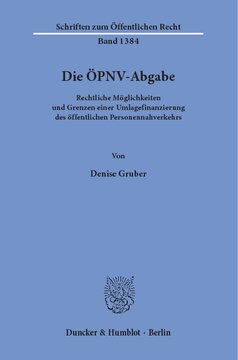 Schriften zum Öffentlichen Recht
Band 1384

Die ÖPNV-Abgabe

Rechtliche Möglichkeiten und Grenzen einer Umlagefinanzierung des öffentlichen Personennahverkehrs

Von

Denise Gruber

Duncker & Humblot · Berlin